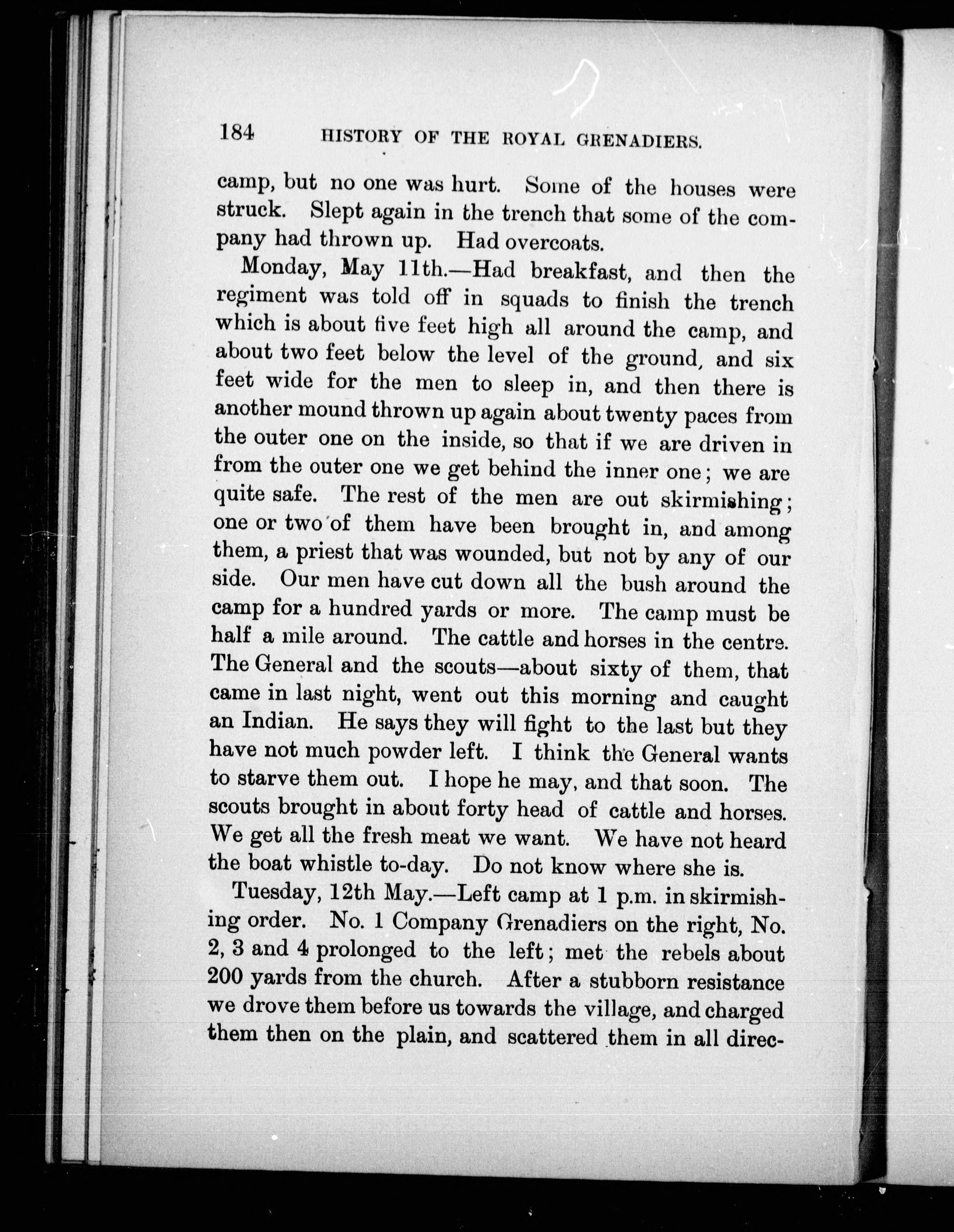 184 HISTORY OF THE ROYAL GRENADIERS.

camp, but no one was hurt. Some of the houses were struck. Slept again in the trench that some of the company had thrown up. Had overcoats.

Monday, May 11th.—Had breakfast, and then the regiment was told off in squads to finish the trench which is about five feet high all around the camp, and about two feet below the level of the ground, and six feet wide for the men to sleep in, and then there is another mound thrown up again about twenty paces from the outer one on the inside, so that if we are driven in from the outer one we get behind the inner one; we are quite safe. The rest of the men are out skirmishing; one or two of them have been brought in, and among them, a priest that was wounded, but not by any of our side. Our men have cut down all the bush around the camp for a hundred yards or more. The camp must be half a mile around. The cattle and horses in the centre. The General and the scouts—about sixty of them, that came in last night, went out this morning and caught an Indian. He says they will fight to the last but they have not much powder left. I think the General wants to starve them out. I hope he may, and that soon. The scouts brought in about forty head of cattle and horses. We get all the fresh meat we want. We have not heard the boat whistle to-day. Do not know where she is.

Tuesday, 12th May.—Left camp at 1 p.m. in skirmishing order. No. 1 Company Grenadiers on the right, No. 2, 3 and 4 prolonged to the left; met the rebels about 200 yards from the church. After a stubborn resistance we drove them before us towards the village, and charged them then on the plain, and scattered them in all direc-